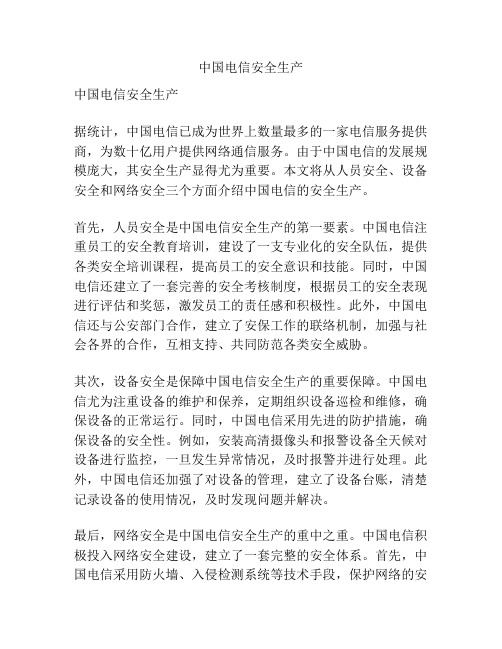 中国电信安全生产

中国电信安全生产

据统计，中国电信已成为世界上数量最多的一家电信服务提供商，为数十亿用户提供网络通信服务。由于中国电信的发展规模庞大，其安全生产显得尤为重要。本文将从人员安全、设备安全和网络安全三个方面介绍中国电信的安全生产。

首先，人员安全是中国电信安全生产的第一要素。中国电信注重员工的安全教育培训，建设了一支专业化的安全队伍，提供各类安全培训课程，提高员工的安全意识和技能。同时，中国电信还建立了一套完善的安全考核制度，根据员工的安全表现进行评估和奖惩，激发员工的责任感和积极性。此外，中国电信还与公安部门合作，建立了安保工作的联络机制，加强与社会各界的合作，互相支持、共同防范各类安全威胁。

其次，设备安全是保障中国电信安全生产的重要保障。中国电信尤为注重设备的维护和保养，定期组织设备巡检和维修，确保设备的正常运行。同时，中国电信采用先进的防护措施，确保设备的安全性。例如，安装高清摄像头和报警设备全天候对设备进行监控，一旦发生异常情况，及时报警并进行处理。此外，中国电信还加强了对设备的管理，建立了设备台账，清楚记录设备的使用情况，及时发现问题并解决。

最后，网络安全是中国电信安全生产的重中之重。中国电信积极投入网络安全建设，建立了一套完整的安全体系。首先，中国电信采用防火墙、入侵检测系统等技术手段，保护网络的安